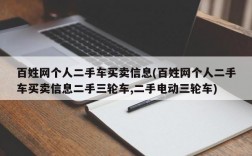 百姓网个人二手车买卖信息(百姓网个人二手车买卖信息二手三轮车,二手电动三轮车)